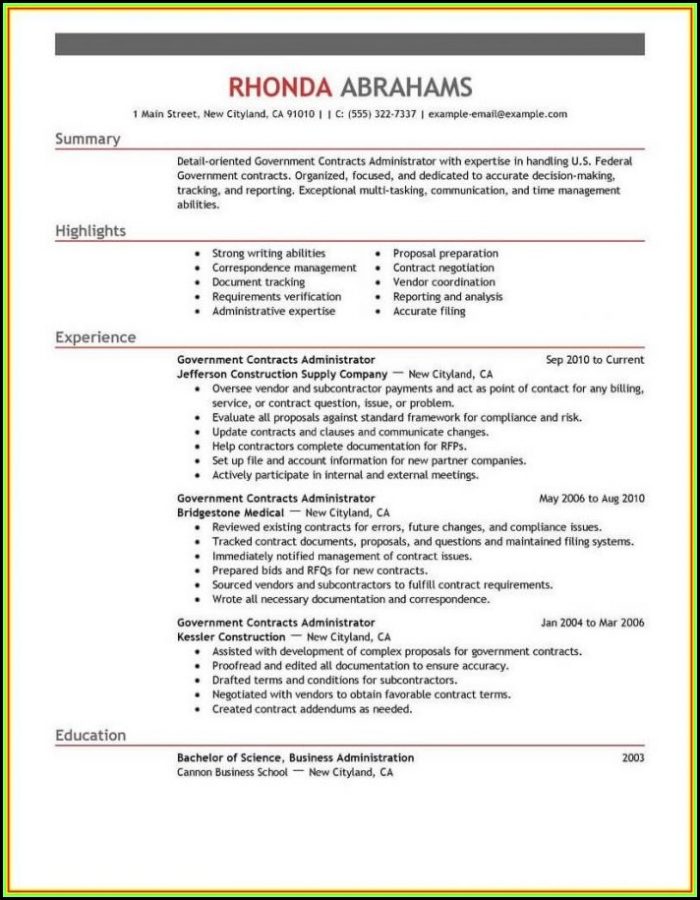 RHONDA ABRAHAMS

1 Main Street, New Cityland, CA 91010 | | C: (555) 322-7337 | example-email@example.com

Summary

Detail-oriented Government Contracts Administrator with expertise in handling U.S. Federal Government contracts. Organized, focused, and dedicated to accurate decision-making, tracking, and reporting. Exceptional multi-tasking, communication, and time management abilities.

Highlights

- Strong writing abilities
- Correspondence management
- Document tracking
- Requirements verification
- Administrative expertise

- Proposal preparation
- Contract negotiation
- Vendor coordination
- Reporting and analysis
- Accurate filing

Experience

Government Contracts Administrator Sep 2010 to Current
Jefferson Construction Supply Company — New Cityland, CA
- Oversee vendor and subcontractor payments and act as point of contact for any billing, service, or contract question, issue, or problem.
- Evaluate all proposals against standard framework for compliance and risk.
- Update contracts and clauses and communicate changes.
- Help contractors complete documentation for RFPs.
- Set up file and account information for new partner companies.
- Actively participate in internal and external meetings.

Government Contracts Administrator May 2006 to Aug 2010
Bridgestone Medical — New Cityland, CA
- Reviewed existing contracts for errors, future changes, and compliance issues.
- Tracked contract documents, proposals, and questions and maintained filing systems.
- Immediately notified management of contract issues.
- Prepared bids and RFQs for new contracts.
- Sourced vendors and subcontractors to fulfill contract requirements.
- Wrote all necessary documentation and correspondence.

Government Contracts Administrator Jan 2004 to Mar 2006
Kessler Construction — New Cityland, CA
- Assisted with development of complex proposals for government contracts.
- Proofread and edited all documentation to ensure accuracy.
- Drafted terms and conditions for subcontractors.
- Negotiated with vendors to obtain favorable contract terms.
- Created contract addendums as needed.

Education

Bachelor of Science, Business Administration 2003
Cannon Business School — New Cityland, CA